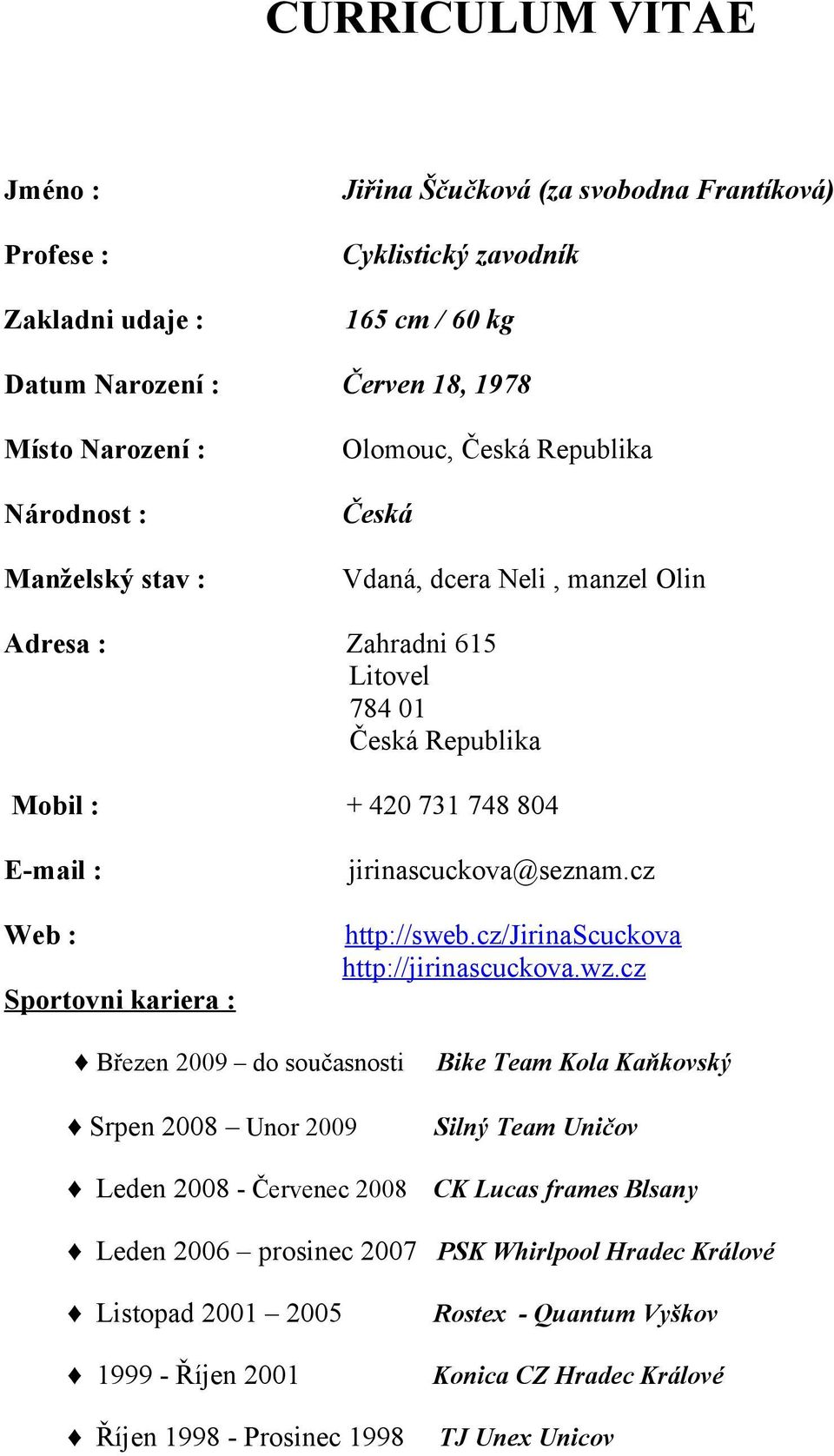 CURRICULUM VITAE

Jméno : Jiřina Ščučková (za svobodna Frantíková)

Profese : Cyklistický zavodník

Zakladni udaje : 165 cm / 60 kg

Datum Narození : Červen 18, 1978

Místo Narození : Olomouc, Česká Republika

Národnost : Česká

Manželský stav : Vdaná, dcera Neli , manzel Olin

Adresa : Zahradni 615
Litovel
784 01
Česká Republika

Mobil : + 420 731 748 804

E-mail : jirinascuckova@seznam.cz

Web : http://sweb.cz/JirinaScuckova
http://jirinascuckova.wz.cz

Sportovni kariera :

♦ Březen 2009 – do současnosti Bike Team Kola Kaňkovský

♦ Srpen 2008 – Unor 2009 Silný Team Uničov

♦ Leden 2008 - Červenec 2008 CK Lucas frames Blsany

♦ Leden 2006 – prosinec 2007 PSK Whirlpool Hradec Králové

♦ Listopad 2001 – 2005 Rostex - Quantum Vyškov

♦ 1999 - Říjen 2001 Konica CZ Hradec Králové

♦ Říjen 1998 - Prosinec 1998 TJ Unex Unicov